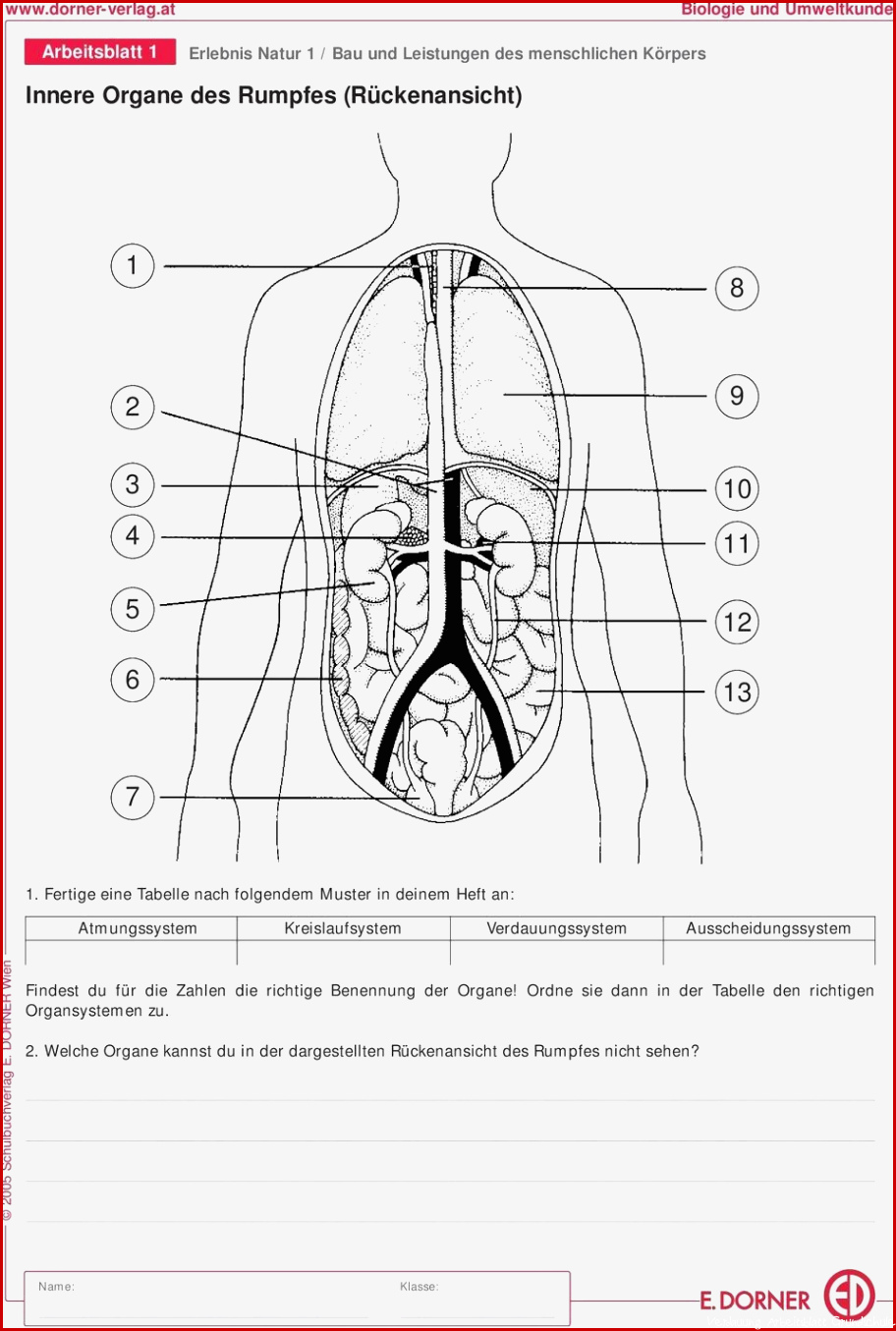 www.dorner-verlag.at

Biologie und Umweltkunde

Arbeitsblatt 1

Erlebnis Natur 1 / Bau und Leistungen des menschlichen Körpers

Innere Organe des Rumpfes (Rückenansicht)

1
2
3
4
5
6
7
8
9
10
11
12
13

1. Fertige eine Tabelle nach folgendem Muster in deinem Heft an:

| Atmungssystem | Kreislaufsystem | Verdauungssystem | Ausscheidungssystem |
|---|---|---|---|
| | | | |

Findest du für die Zahlen die richtige Benennung der Organe! Ordne sie dann in der Tabelle den richtigen Organsystemen zu.

2. Welche Organe kannst du in der dargestellten Rückenansicht des Rumpfes nicht sehen?

© 2005 Schulbuchverlag E. DORNER Wien

Name:

Klasse:

E. DORNER

ED